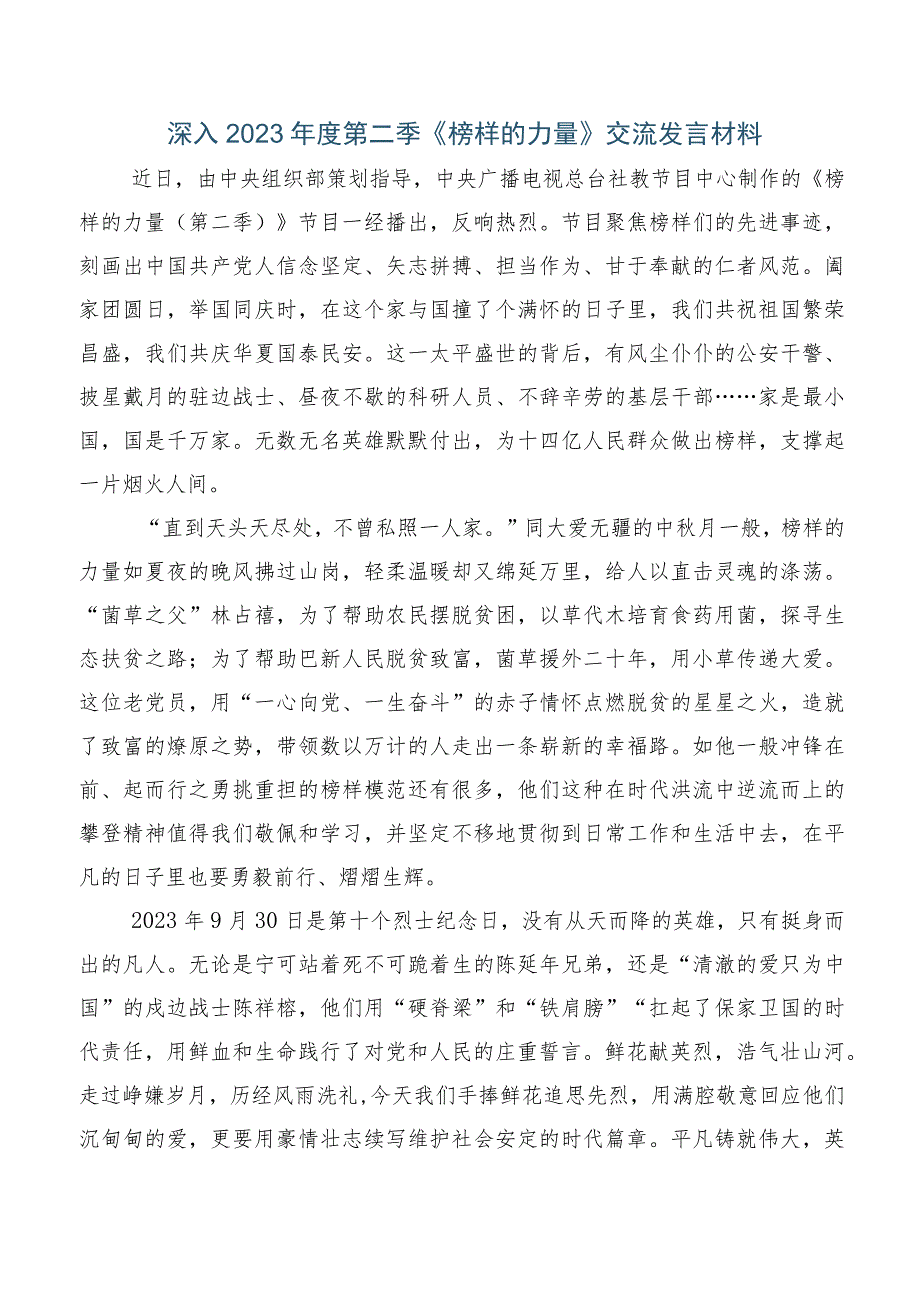 深入2023年度第二季《榜样的力量》交流发言材料

近日，由中央组织部策划指导，中央广播电视总台社教节目中心制作的《榜样的力量（第二季）》节目一经播出，反响热烈。节目聚焦榜样们的先进事迹，刻画出中国共产党人信念坚定、矢志拼搏、担当作为、甘于奉献的仁者风范。阖家团圆日，举国同庆时，在这个家与国撞了个满怀的日子里，我们共祝祖国繁荣昌盛，我们共庆华夏国泰民安。这一太平盛世的背后，有风尘仆仆的公安干警、披星戴月的驻边战士、昼夜不歇的科研人员、不辞辛劳的基层干部……家是最小国，国是千万家。无数无名英雄默默付出，为十四亿人民群众做出榜样，支撑起一片烟火人间。

“直到天头天尽处，不曾私照一人家。”同大爱无疆的中秋月一般，榜样的力量如夏夜的晚风拂过山岗，轻柔温暖却又绵延万里，给人以直击灵魂的涤荡。“菌草之父”林占禧，为了帮助农民摆脱贫困，以草代木培育食药用菌，探寻生态扶贫之路；为了帮助巴新人民脱贫致富，菌草援外二十年，用小草传递大爱。这位老党员，用“一心向党、一生奋斗”的赤子情怀点燃脱贫的星星之火，造就了致富的燎原之势，带领数以万计的人走出一条崭新的幸福路。如他一般冲锋在前、起而行之勇挑重担的榜样模范还有很多，他们这种在时代洪流中逆流而上的攀登精神值得我们敬佩和学习，并坚定不移地贯彻到日常工作和生活中去，在平凡的日子里也要勇毅前行、熠熠生辉。

2023年9月30日是第十个烈士纪念日，没有从天而降的英雄，只有挺身而出的凡人。无论是宁可站着死不可跪着生的陈延年兄弟，还是“清澈的爱只为中国”的戍边战士陈祥榕，他们用“硬脊梁”和“铁肩膀”“扛起了保家卫国的时代责任，用鲜血和生命践行了对党和人民的庄重誓言。鲜花献英烈，浩气壮山河。走过峥嵘岁月，历经风雨洗礼，今天我们手捧鲜花追思先烈，用满腔敬意回应他们沉甸甸的爱，更要用豪情壮志续写维护社会安定的时代篇章。平凡铸就伟大，英